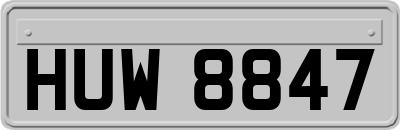 HUW 8847